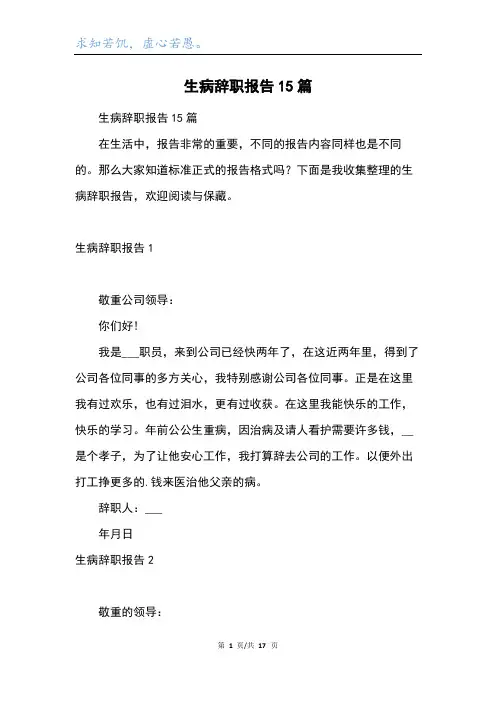 求知若饥，虚心若愚。

生病辞职报告 15 篇

生病辞职报告 15 篇

在生活中，报告非常的重要，不同的报告内容同样也是不同的。那么大家知道标准正式的报告格式吗？下面是我收集整理的生病辞职报告，欢迎阅读与保藏。

生病辞职报告 1

敬重公司领导：

你们好！

我是___职员，来到公司已经快两年了，在这近两年里，得到了公司各位同事的多方关心，我特别感谢公司各位同事。正是在这里我有过欢乐，也有过泪水，更有过收获。在这里我能快乐的工作，快乐的学习。年前公公生重病，因治病及请人看护需要许多钱，__是个孝子，为了让他安心工作，我打算辞去公司的工作。以便外出打工挣更多的.钱来医治他父亲的病。

辞职人：___

年月日

生病辞职报告 2

敬重的领导：

第 1 页/共 17 页